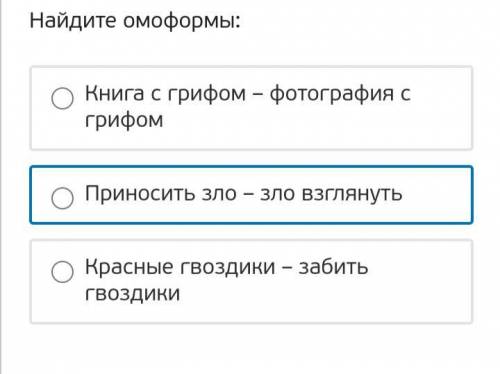 Найдите омоформы:

Книга с грифом – фотография с грифом

Приносить зло – зло взглянуть

Красные гвоздики – забить гвоздики